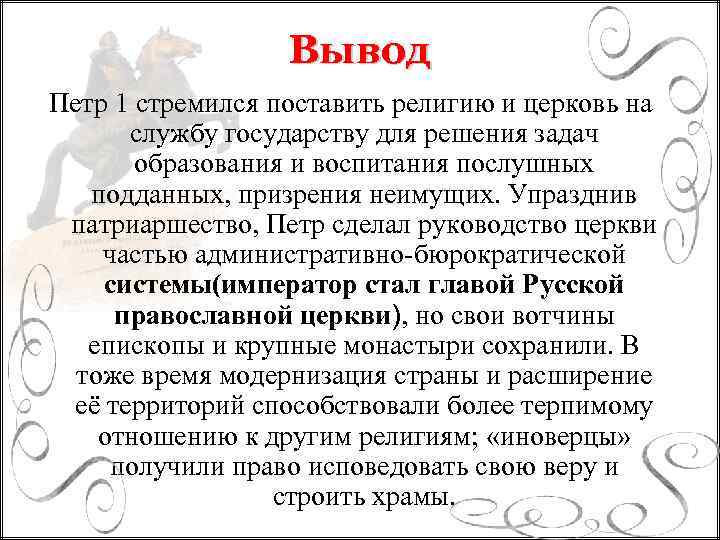 Вывод

Петр 1 стремился поставить религию и церковь на службу государству для решения задач образования и воспитания послушных подданных, призрения неимущих. Упразднив патриаршество, Петр сделал руководство церкви частью административно-бюрократической системы(император стал главой Русской православной церкви), но свои вотчины епископы и крупные монастыри сохранили. В тоже время модернизация страны и расширение её территорий способствовали более терпимому отношению к другим религиям; «иноверцы» получили право исповедовать свою веру и строить храмы.